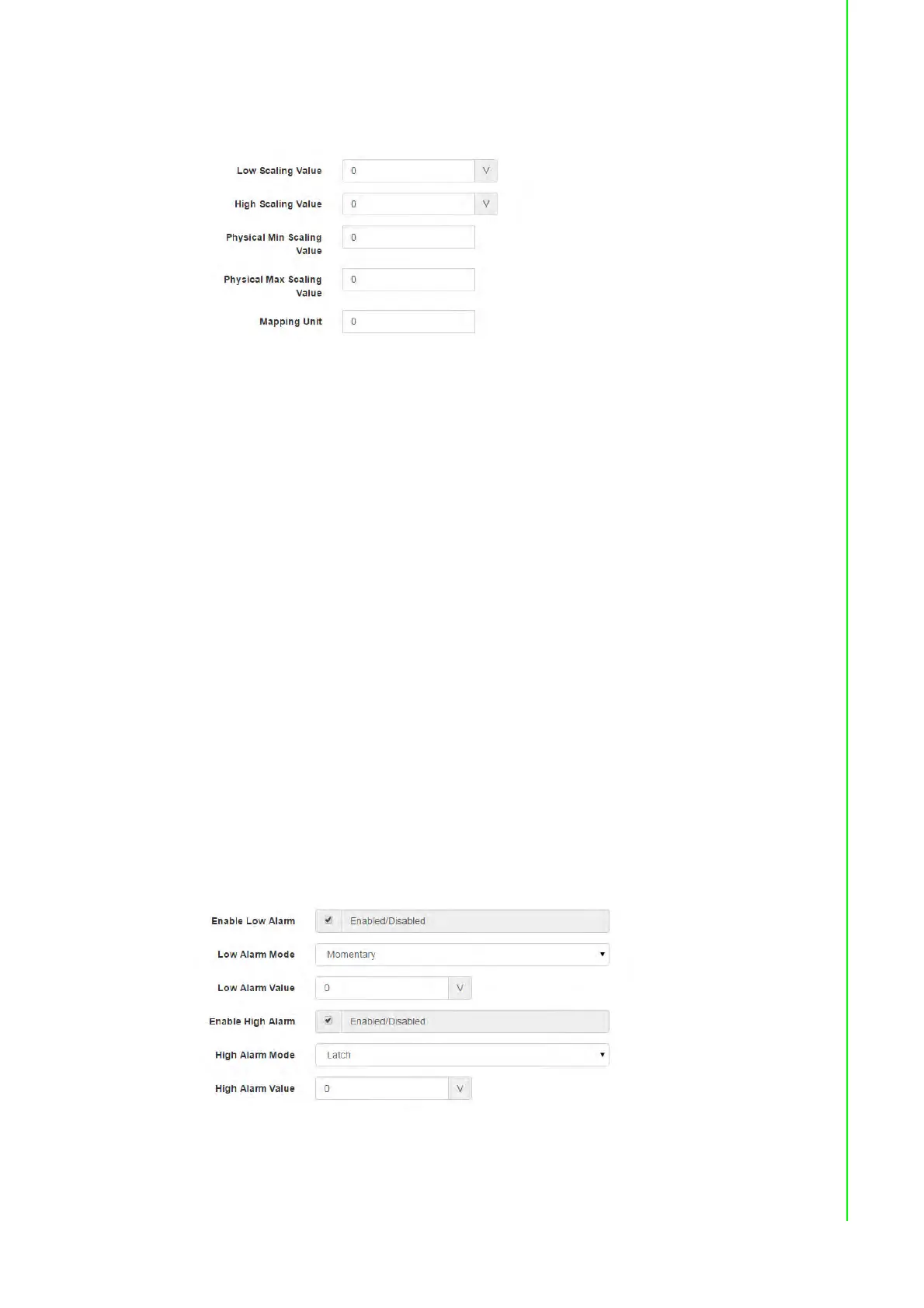 Low Scaling Value 0 V

High Scaling Value 0 V

Physical Min Scaling Value 0

Physical Max Scaling Value 0

Mapping Unit 0

Enable Low Alarm Enabled/Disabled

Low Alarm Mode Momentary

Low Alarm Value 0 V

Enable High Alarm Enabled/Disabled

High Alarm Mode Latch

High Alarm Value 0 V